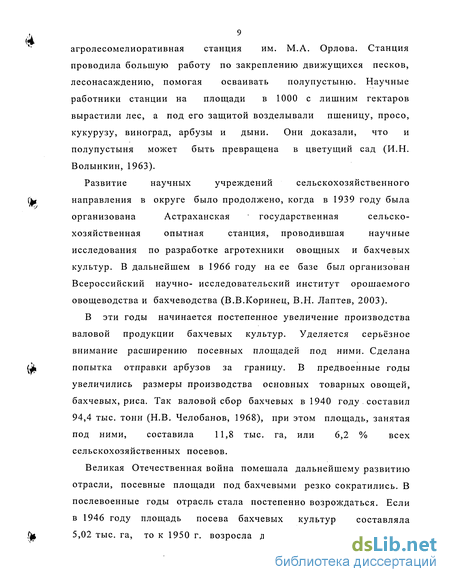 9

агролесомелиоративная станция им. М.А. Орлова. Станция проводила большую работу по закреплению движущихся песков, лесонасаждению, помогая осваивать полупустыню. Научные работники станции на площади в 1000 с лишним гектаров вырастили лес, а под его защитой возделывали пшеницу, просо, кукурузу, виноград, арбузы и дыни. Они доказали, что и полупустыня может быть превращена в цветущий сад (И.Н. Волынкин, 1963).

Развитие научных учреждений сельскохозяйственного направления в округе было продолжено, когда в 1939 году была организована Астраханская государственная сельскохозяйственная опытная станция, проводившая научные исследования по разработке агротехники овощных и бахчевых культур. В дальнейшем в 1966 году на ее базе был организован Всероссийский научно- исследовательский институт орошаемого овощеводства и бахчеводства (В.В.Коринец, В.Н. Лаптев, 2003).

В эти годы начинается постепенное увеличение производства валовой продукции бахчевых культур. Уделяется серьёзное внимание расширению посевных площадей под ними. Сделана попытка отправки арбузов за границу. В предвоенные годы увеличились размеры производства основных товарных овощей, бахчевых, риса. Так валовой сбор бахчевых в 1940 году составил 94,4 тыс. тонн (Н.В. Челобанов, 1968), при этом площадь, занятая под ними, составила 11,8 тыс. га, или 6,2 % всех сельскохозяйственных посевов.

Великая Отечественная война помешала дальнейшему развитию отрасли, посевные площади под бахчевыми резко сократились. В послевоенные годы отрасль стала постепенно возрождаться. Если в 1946 году площадь посева бахчевых культур составляла 5,02 тыс. га, то к 1950 г. возросла д

dsLib.net
библиотека диссертаций